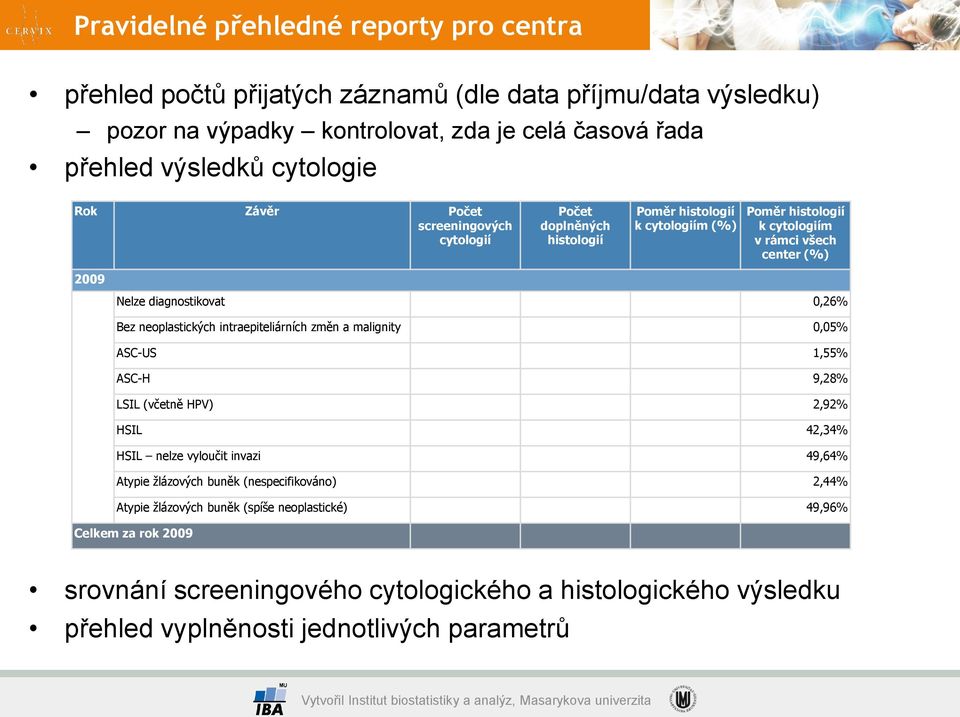 CERVIX

Pravidelné přehledné reporty pro centra

• přehled počtů přijatých záznamů (dle data příjmu/data výsledku)
  – pozor na výpadky – kontrolovat, zda je celá časová řada
• přehled výsledků cytologie

| Rok | Závěr | Počet screeningových cytologií | Počet doplněných histologií | Poměr histologií k cytologiím (%) | Poměr histologií k cytologiím v rámci všech center (%) |
|---|---|---|---|---|---|
| 2009 | | | | | |
| | Nelze diagnostikovat | | | | 0,26% |
| | Bez neoplastických intraepiteliárních změn a malignity | | | | 0,05% |
| | ASC-US | | | | 1,55% |
| | ASC-H | | | | 9,28% |
| | LSIL (včetně HPV) | | | | 2,92% |
| | HSIL | | | | 42,34% |
| | HSIL – nelze vyloučit invazi | | | | 49,64% |
| | Atypie žlázových buněk (nespecifikováno) | | | | 2,44% |
| | Atypie žlázových buněk (spíše neoplastické) | | | | 49,96% |
| Celkem za rok 2009 | | | | | |

• srovnání screeningového cytologického a histologického výsledku
• přehled vyplněnosti jednotlivých parametrů

MU IBA Vytvořil Institut biostatistiky a analýz, Masarykova univerzita